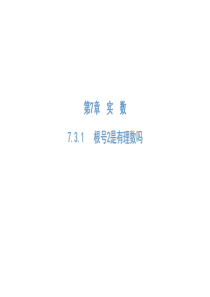 第7章　实　数

7.3.1　根号2是有理数吗